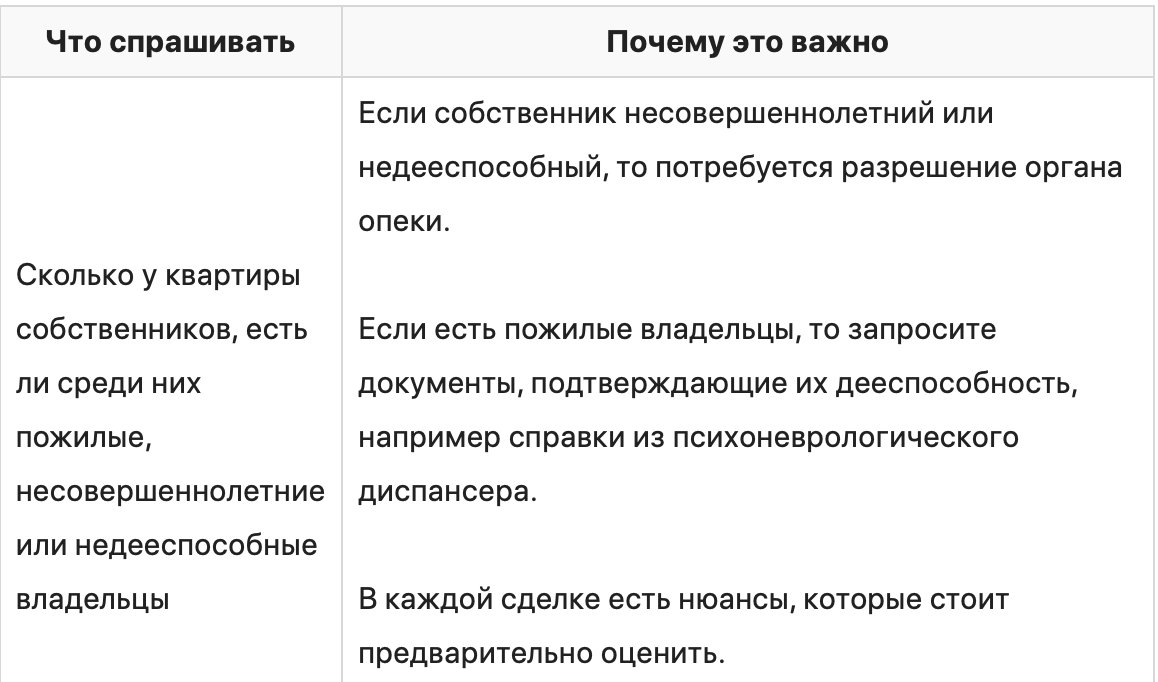 | Что спрашивать | Почему это важно |
|---|---|
| Сколько у квартиры собственников, есть ли среди них пожилые, несовершеннолетние или недееспособные владельцы | Если собственник несовершеннолетний или недееспособный, то потребуется разрешение органа опеки.<br><br>Если есть пожилые владельцы, то запросите документы, подтверждающие их дееспособность, например справки из психоневрологического диспансера.<br><br>В каждой сделке есть нюансы, которые стоит предварительно оценить. |